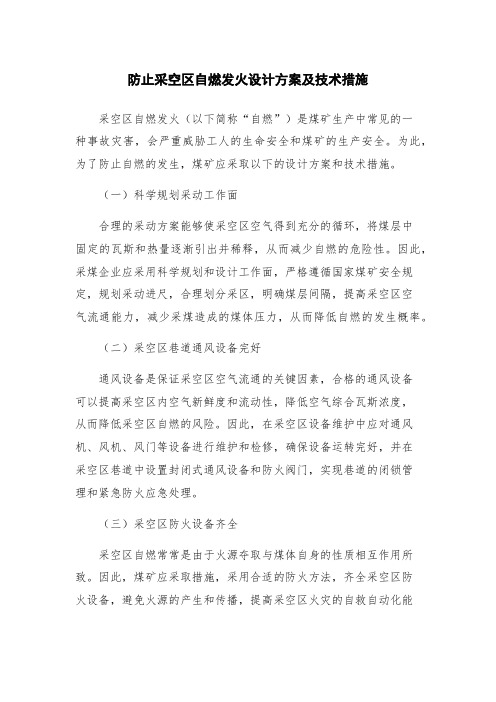 防止采空区自燃发火设计方案及技术措施

采空区自燃发火（以下简称“自燃”）是煤矿生产中常见的一种事故灾害，会严重威胁工人的生命安全和煤矿的生产安全。为此，为了防止自燃的发生，煤矿应采取以下的设计方案和技术措施。

（一）科学规划采动工作面

合理的采动方案能够使采空区空气得到充分的循环，将煤层中固定的瓦斯和热量逐渐引出并稀释，从而减少自燃的危险性。因此，采煤企业应采用科学规划和设计工作面，严格遵循国家煤矿安全规定，规划采动进尺，合理划分采区，明确煤层间隔，提高采空区空气流通能力，减少采煤造成的煤体压力，从而降低自燃的发生概率。

（二）采空区巷道通风设备完好

通风设备是保证采空区空气流通的关键因素，合格的通风设备可以提高采空区内空气新鲜度和流动性，降低空气综合瓦斯浓度，从而降低采空区自燃的风险。因此，在采空区设备维护中应对通风机、风机、风门等设备进行维护和检修，确保设备运转完好，并在采空区巷道中设置封闭式通风设备和防火阀门，实现巷道的闭锁管理和紧急防火应急处理。

（三）采空区防火设备齐全

采空区自燃常常是由于火源夺取与煤体自身的性质相互作用所致。因此，煤矿应采取措施，采用合适的防火方法，齐全采空区防火设备，避免火源的产生和传播，提高采空区火灾的自救自动化能